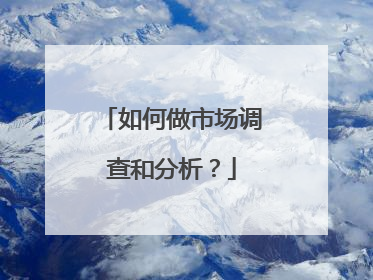 「如何做市场调查和分析？」